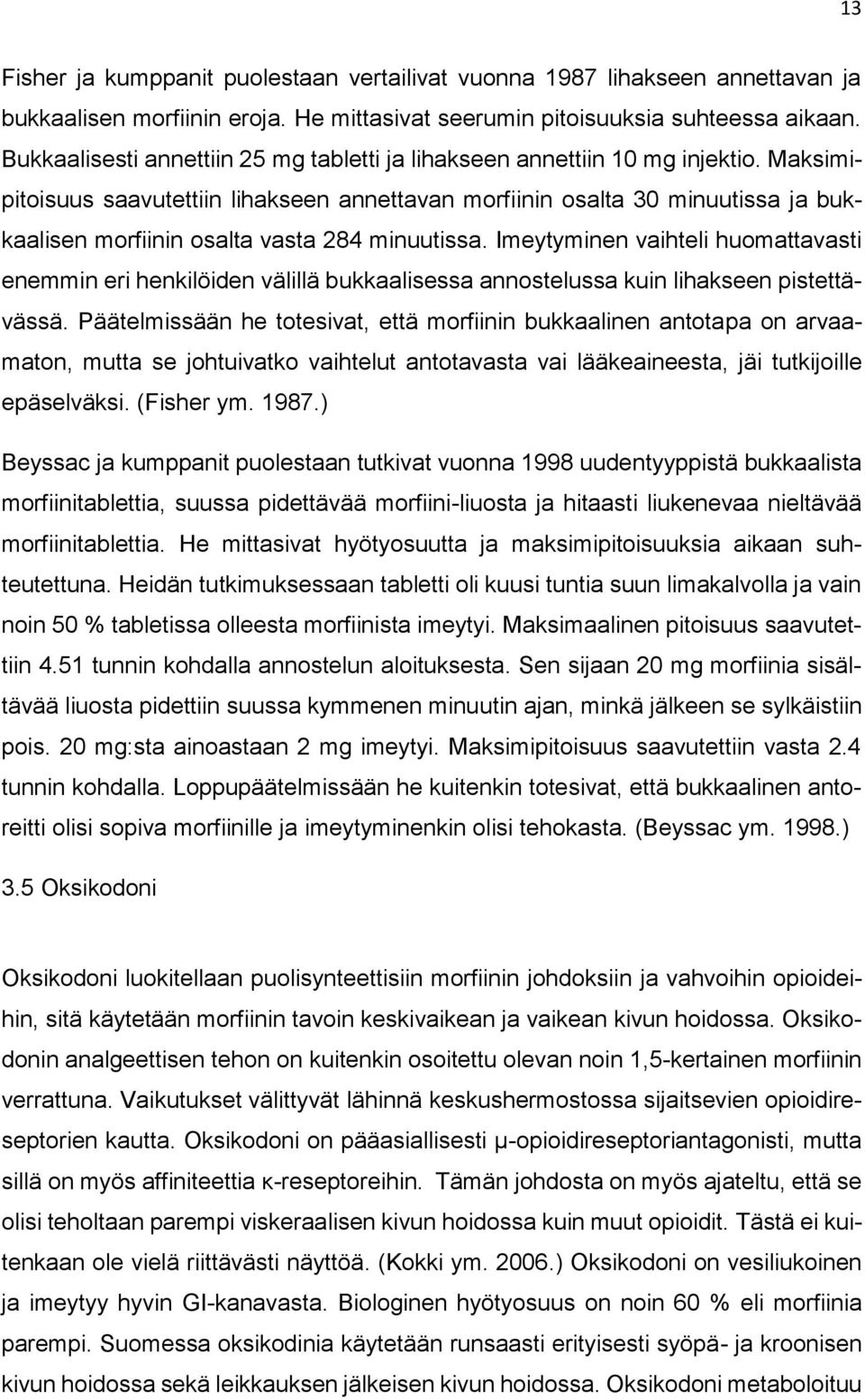 13

Fisher ja kumppanit puolestaan vertailivat vuonna 1987 lihakseen annettavan ja bukkaalisen morfiinin eroja. He mittasivat seerumin pitoisuuksia suhteessa aikaan. Bukkaalisesti annettiin 25 mg tabletti ja lihakseen annettiin 10 mg injektio. Maksimipitoisuus saavutettiin lihakseen annettavan morfiinin osalta 30 minuutissa ja bukkaalisen morfiinin osalta vasta 284 minuutissa. Imeytyminen vaihteli huomattavasti enemmin eri henkilöiden välillä bukkaalisessa annostelussa kuin lihakseen pistettävässä. Päätelmissään he totesivat, että morfiinin bukkaalinen antotapa on arvaamaton, mutta se johtuivatko vaihtelut antotavasta vai lääkeaineesta, jäi tutkijoille epäselväksi. (Fisher ym. 1987.)

Beyssac ja kumppanit puolestaan tutkivat vuonna 1998 uudentyyppistä bukkaalista morfiinitablettia, suussa pidettävää morfiini-liuosta ja hitaasti liukenevaa nieltävää morfiinitablettia. He mittasivat hyötyosuutta ja maksimipitoisuuksia aikaan suhteutettuna. Heidän tutkimuksessaan tabletti oli kuusi tuntia suun limakalvolla ja vain noin 50 % tabletissa olleesta morfiinista imeytyi. Maksimaalinen pitoisuus saavutettiin 4.51 tunnin kohdalla annostelun aloituksesta. Sen sijaan 20 mg morfiinia sisältävää liuosta pidettiin suussa kymmenen minuutin ajan, minkä jälkeen se sylkäistiin pois. 20 mg:sta ainoastaan 2 mg imeytyi. Maksimipitoisuus saavutettiin vasta 2.4 tunnin kohdalla. Loppupäätelmissään he kuitenkin totesivat, että bukkaalinen antoreitti olisi sopiva morfiinille ja imeytyminenkin olisi tehokasta. (Beyssac ym. 1998.)

3.5 Oksikodoni

Oksikodoni luokitellaan puolisynteettisiin morfiinin johdoksiin ja vahvoihin opioideihin, sitä käytetään morfiinin tavoin keskivaikean ja vaikean kivun hoidossa. Oksikodonin analgeettisen tehon on kuitenkin osoitettu olevan noin 1,5-kertainen morfiinin verrattuna. Vaikutukset välittyvät lähinnä keskushermostossa sijaitsevien opioidireseptorien kautta. Oksikodoni on pääasiallisesti μ-opioidireseptoriantagonisti, mutta sillä on myös affiniteettia κ-reseptoreihin. Tämän johdosta on myös ajateltu, että se olisi teholtaan parempi viskeraalisen kivun hoidossa kuin muut opioidit. Tästä ei kuitenkaan ole vielä riittävästi näyttöä. (Kokki ym. 2006.) Oksikodoni on vesiliukoinen ja imeytyy hyvin GI-kanavasta. Biologinen hyötyosuus on noin 60 % eli morfiinia parempi. Suomessa oksikodinia käytetään runsaasti erityisesti syöpä- ja kroonisen kivun hoidossa sekä leikkauksen jälkeisen kivun hoidossa. Oksikodoni metaboloituu